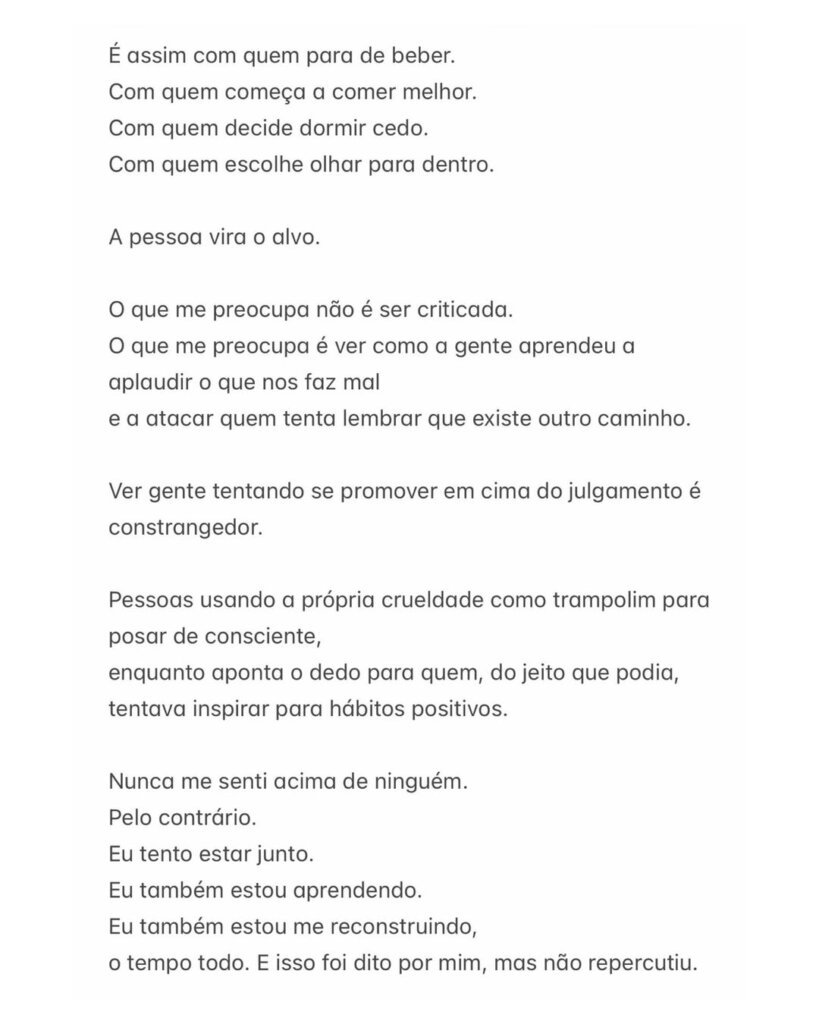 É assim com quem para de beber.
Com quem começa a comer melhor.
Com quem decide dormir cedo.
Com quem escolhe olhar para dentro.

A pessoa vira o alvo.

O que me preocupa não é ser criticada.
O que me preocupa é ver como a gente aprendeu a aplaudir o que nos faz mal
e a atacar quem tenta lembrar que existe outro caminho.

Ver gente tentando se promover em cima do julgamento é constrangedor.

Pessoas usando a própria crueldade como trampolim para posar de consciente,
enquanto aponta o dedo para quem, do jeito que podia, tentava inspirar para hábitos positivos.

Nunca me senti acima de ninguém.
Pelo contrário.
Eu tento estar junto.
Eu também estou aprendendo.
Eu também estou me reconstruindo,
o tempo todo. E isso foi dito por mim, mas não repercutiu.